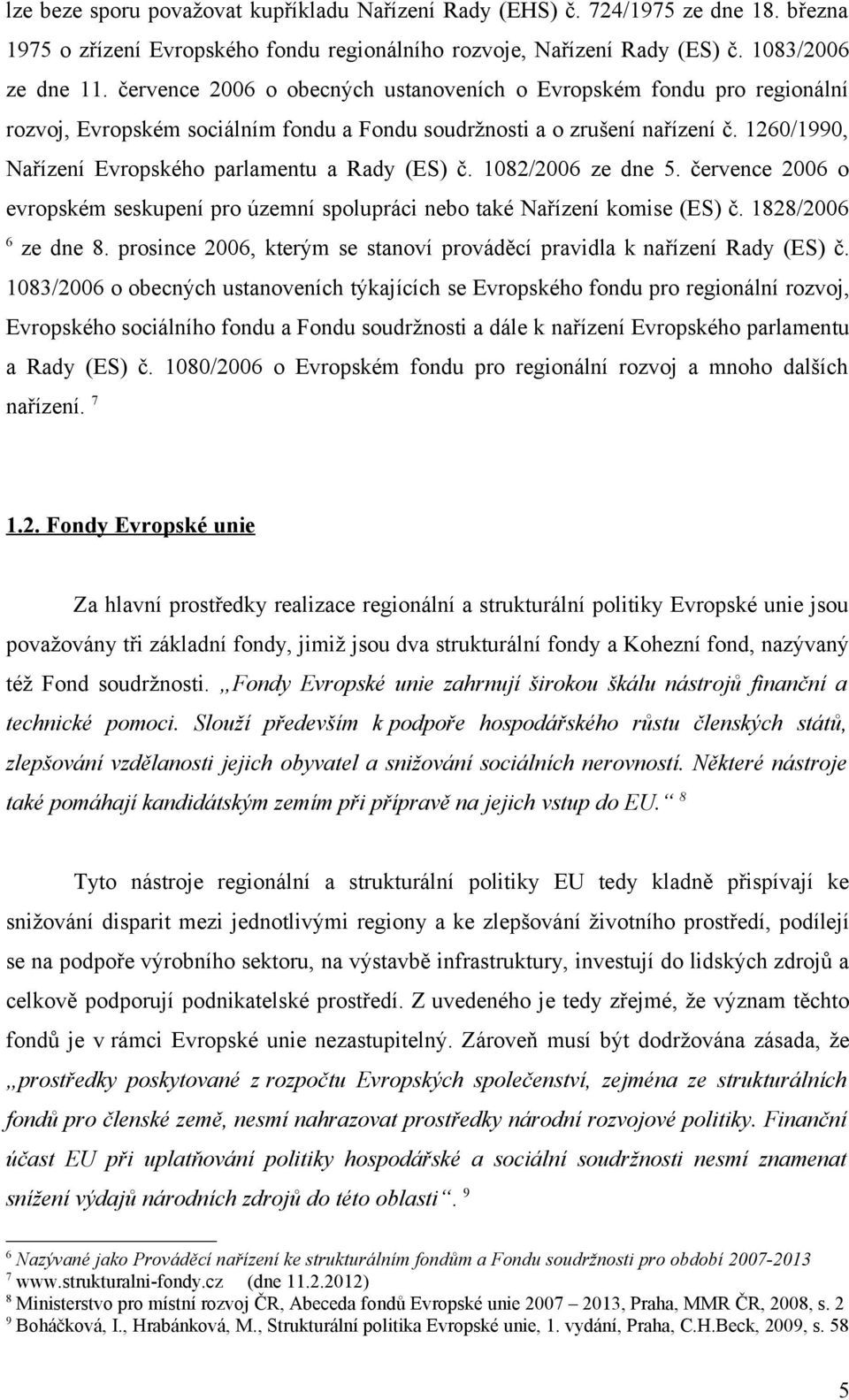 lze beze sporu považovat kupříkladu Nařízení Rady (EHS) č. 724/1975 ze dne 18. března 1975 o zřízení Evropského fondu regionálního rozvoje, Nařízení Rady (ES) č. 1083/2006 ze dne 11. července 2006 o obecných ustanoveních o Evropském fondu pro regionální rozvoj, Evropském sociálním fondu a Fondu soudržnosti a o zrušení nařízení č. 1260/1990, Nařízení Evropského parlamentu a Rady (ES) č. 1082/2006 ze dne 5. července 2006 o evropském seskupení pro územní spolupráci nebo také Nařízení komise (ES) č. 1828/2006 $^6$ ze dne 8. prosince 2006, kterým se stanoví prováděcí pravidla k nařízení Rady (ES) č. 1083/2006 o obecných ustanoveních týkajících se Evropského fondu pro regionální rozvoj, Evropského sociálního fondu a Fondu soudržnosti a dále k nařízení Evropského parlamentu a Rady (ES) č. 1080/2006 o Evropském fondu pro regionální rozvoj a mnoho dalších nařízení. $^7$

1.2. Fondy Evropské unie

Za hlavní prostředky realizace regionální a strukturální politiky Evropské unie jsou považovány tři základní fondy, jimiž jsou dva strukturální fondy a Kohezní fond, nazývaný též Fond soudržnosti. „Fondy Evropské unie zahrnují širokou škálu nástrojů finanční a technické pomoci. Slouží především k podpoře hospodářského růstu členských států, zlepšování vzdělanosti jejich obyvatel a snižování sociálních nerovností. Některé nástroje také pomáhají kandidátským zemím při přípravě na jejich vstup do EU.“ $^8$

Tyto nástroje regionální a strukturální politiky EU tedy kladně přispívají ke snižování disparit mezi jednotlivými regiony a ke zlepšování životního prostředí, podílejí se na podpoře výrobního sektoru, na výstavbě infrastruktury, investují do lidských zdrojů a celkově podporují podnikatelské prostředí. Z uvedeného je tedy zřejmé, že význam těchto fondů je v rámci Evropské unie nezastupitelný. Zároveň musí být dodržována zásada, že „prostředky poskytované z rozpočtu Evropských společenství, zejména ze strukturálních fondů pro členské země, nesmí nahrazovat prostředky národní rozvojové politiky. Finanční účast EU při uplatňování politiky hospodářské a sociální soudržnosti nesmí znamenat snížení výdajů národních zdrojů do této oblasti“. $^9$

$^6$ Nazývané jako Prováděcí nařízení ke strukturálním fondům a Fondu soudržnosti pro období 2007-2013
$^7$ www.strukturalni-fondy.cz (dne 11.2.2012)
$^8$ Ministerstvo pro místní rozvoj ČR, Abeceda fondů Evropské unie 2007 – 2013, Praha, MMR ČR, 2008, s. 2
$^9$ Boháčková, I., Hrabánková, M., Strukturální politika Evropské unie, 1. vydání, Praha, C.H.Beck, 2009, s. 58

5